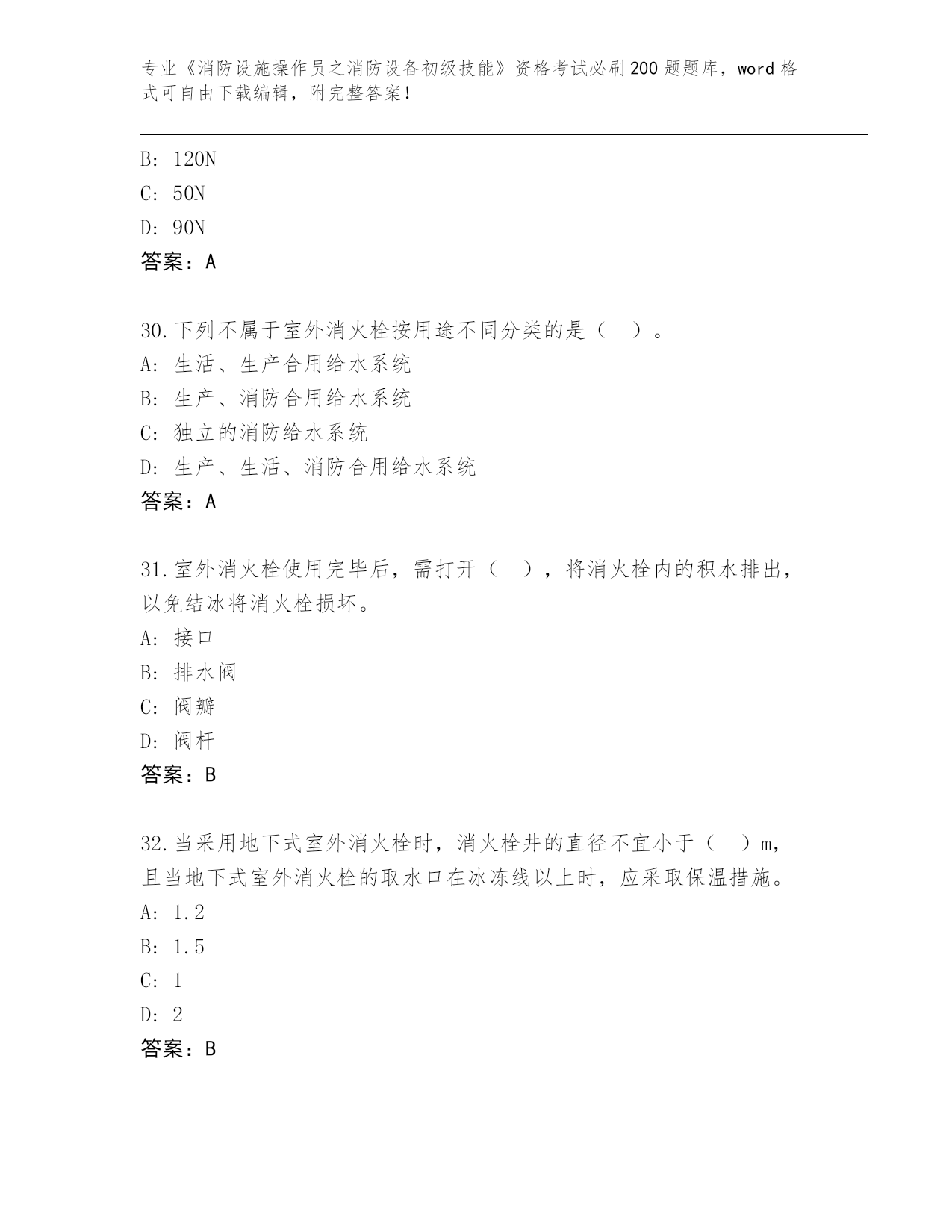 专业《消防设施操作员之消防设备初级技能》资格考试必刷200题题库，word格式可自由下载编辑，附完整答案！

B: 120N
C: 50N
D: 90N
答案：A

30.下列不属于室外消火栓按用途不同分类的是（ ）。
A: 生活、生产合用给水系统
B: 生产、消防合用给水系统
C: 独立的消防给水系统
D: 生产、生活、消防合用给水系统
答案：A

31.室外消火栓使用完毕后，需打开（ ），将消火栓内的积水排出，以免结冰将消火栓损坏。
A: 接口
B: 排水阀
C: 阀瓣
D: 阀杆
答案：B

32.当采用地下式室外消火栓时，消火栓井的直径不宜小于（ ）m，且当地下式室外消火栓的取水口在冰冻线以上时，应采取保温措施。
A: 1.2
B: 1.5
C: 1
D: 2
答案：B